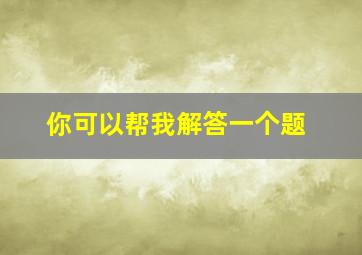 你可以帮我解答一个题